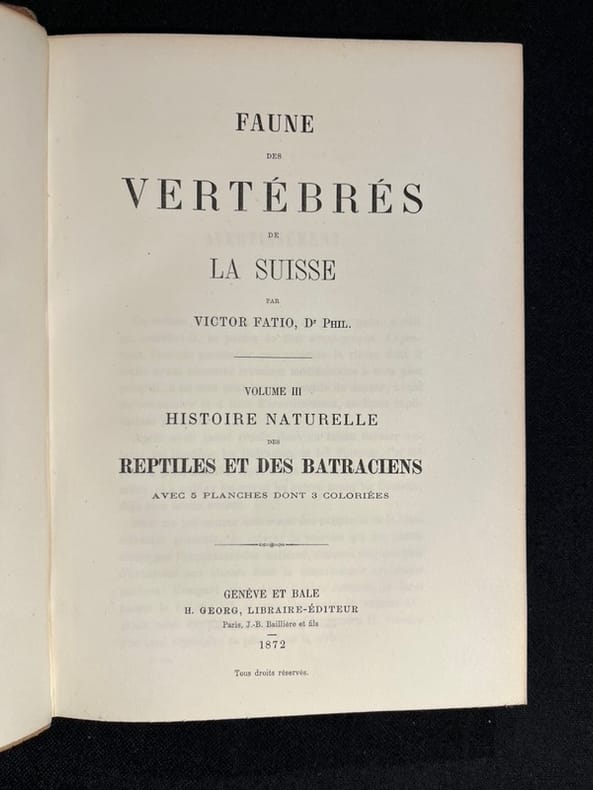 FAUNE

DES

VERTÉBRÉS

DE

LA SUISSE

PAR

VICTOR FATIO, Dr PHIL.

VOLUME III

HISTOIRE NATURELLE

DES

REPTILES ET DES BATRACIENS

AVEC 5 PLANCHES DONT 3 COLORIÉES

GENÈVE ET BALE

H. GEORG, LIBRAIRE-ÉDITEUR

Paris, J.-B. Baillière et fils

1872

Tous droits réservés.